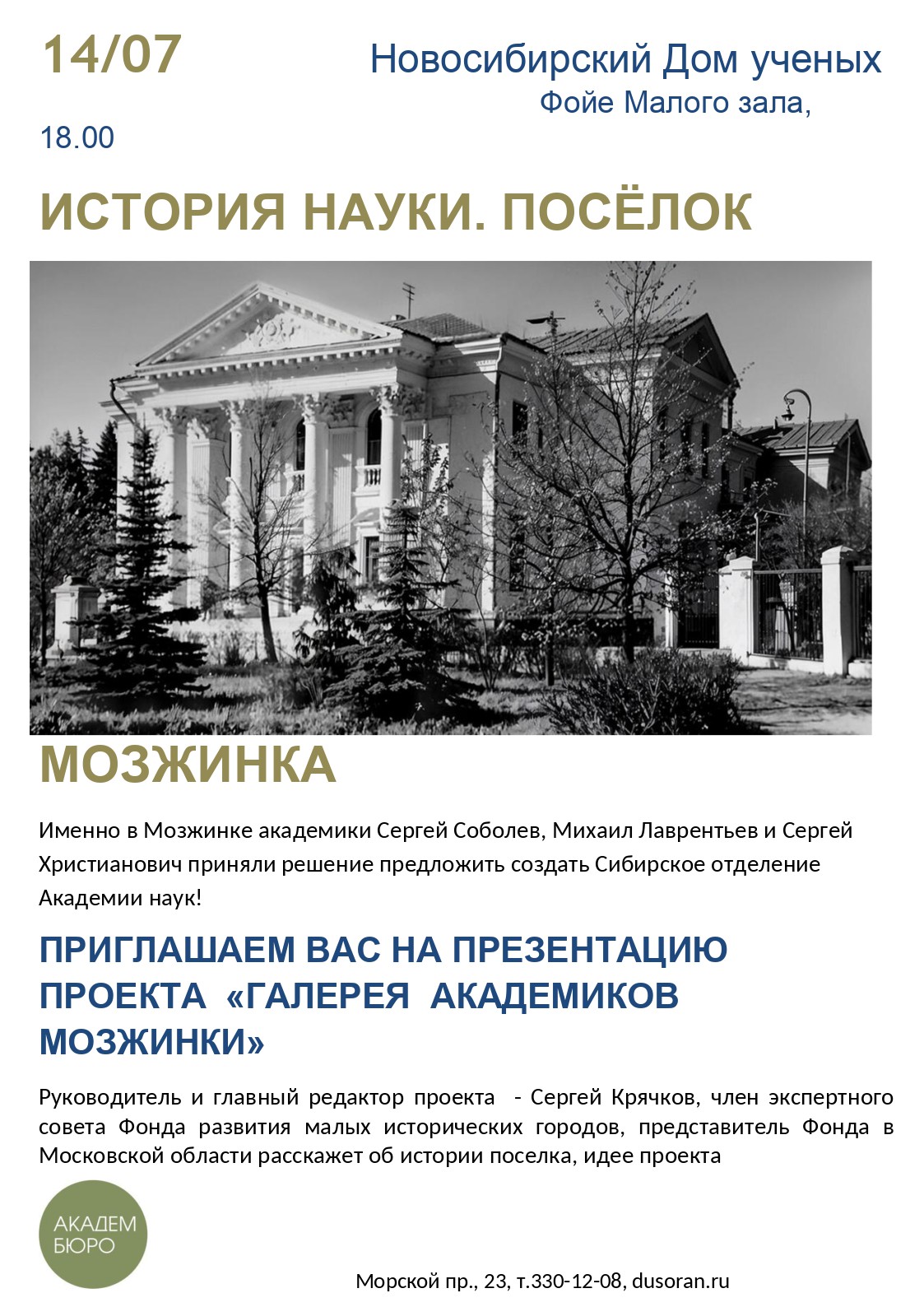 14/07

Новосибирский Дом ученых

Фойе Малого зала,

18.00

ИСТОРИЯ НАУКИ. ПОСЁЛОК

МОЗЖИНКА

Именно в Мозжинке академики Сергей Соболев, Михаил Лаврентьев и Сергей Христианович приняли решение предложить создать Сибирское отделение Академии наук!

ПРИГЛАШАЕМ ВАС НА ПРЕЗЕНТАЦИЮ ПРОЕКТА «ГАЛЕРЕЯ АКАДЕМИКОВ МОЗЖИНКИ»

Руководитель и главный редактор проекта - Сергей Крячков, член экспертного совета Фонда развития малых исторических городов, представитель Фонда в Московской области расскажет об истории поселка, идее проекта

АКАДЕМ БЮРО

Морской пр., 23, т.330-12-08, dusoran.ru